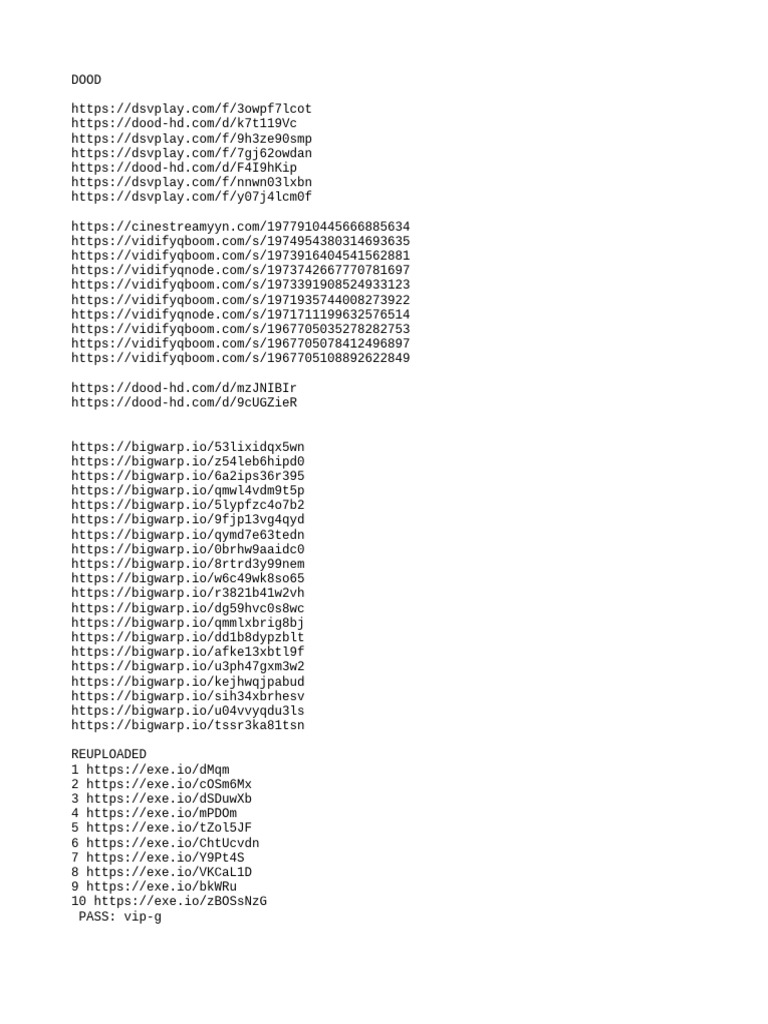 DOOD

https://dsvplay.com/f/3owpf7lcot
https://dood-hd.com/d/k7t119Vc
https://dsvplay.com/f/9h3ze90smp
https://dsvplay.com/f/7gj62owdan
https://dood-hd.com/d/F4I9hKip
https://dsvplay.com/f/nnwn03lxbn
https://dsvplay.com/f/y07j4lcm0f

https://cinestreamyyn.com/1977910445666885634
https://vidifyqboom.com/s/1974954380314693635
https://vidifyqboom.com/s/1973916404541562881
https://vidifyqnode.com/s/1973742667770781697
https://vidifyqboom.com/s/1973391908524933123
https://vidifyqboom.com/s/1971935744008273922
https://vidifyqnode.com/s/1971711199632576514
https://vidifyqboom.com/s/1967705035278282753
https://vidifyqboom.com/s/1967705078412496897
https://vidifyqboom.com/s/1967705108892622849

https://dood-hd.com/d/mzJNIBIr
https://dood-hd.com/d/9cUGZieR

https://bigwarp.io/53lixidqx5wn
https://bigwarp.io/z54leb6hipd0
https://bigwarp.io/6a2ips36r395
https://bigwarp.io/qmwl4vdm9t5p
https://bigwarp.io/5lypfzc4o7b2
https://bigwarp.io/9fjp13vg4qyd
https://bigwarp.io/qymd7e63tedn
https://bigwarp.io/0brhw9aaidc0
https://bigwarp.io/8rtrd3y99nem
https://bigwarp.io/w6c49wk8so65
https://bigwarp.io/r3821b41w2vh
https://bigwarp.io/dg59hvc0s8wc
https://bigwarp.io/qmmlxbrig8bj
https://bigwarp.io/dd1b8dypzblt
https://bigwarp.io/afke13xbtl9f
https://bigwarp.io/u3ph47gxm3w2
https://bigwarp.io/kejhwqjpabud
https://bigwarp.io/sih34xbrhesv
https://bigwarp.io/u04vvyqdu3ls
https://bigwarp.io/tssr3ka81tsn

REUPLOADED
1 https://exe.io/dMqm
2 https://exe.io/cOSm6Mx
3 https://exe.io/dSDuwXb
4 https://exe.io/mPDOm
5 https://exe.io/tZol5JF
6 https://exe.io/ChtUcvdn
7 https://exe.io/Y9Pt4S
8 https://exe.io/VKCaL1D
9 https://exe.io/bkWRu
10 https://exe.io/zBOSsNzG
PASS: vip-g